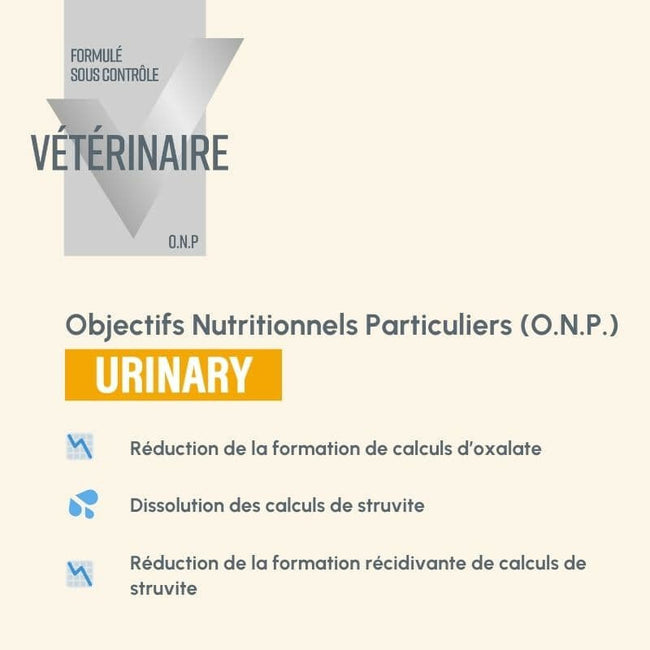 FORMULÉ
SOUS CONTRÔLE
VÉTÉRINAIRE
O.N.P

Objectifs Nutritionnels Particuliers (O.N.P.)

URINARY

Réduction de la formation de calculs d'oxalate

Dissolution des calculs de struvite

Réduction de la formation récidivante de calculs de struvite